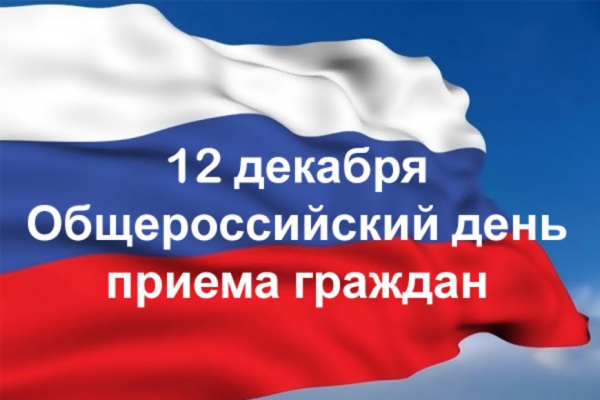 12 декабря
Общероссийский день
приема граждан